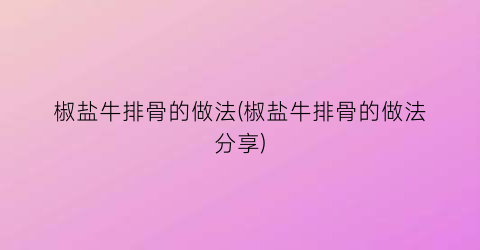 椒盐牛排骨的做法(椒盐牛排骨的做法分享)